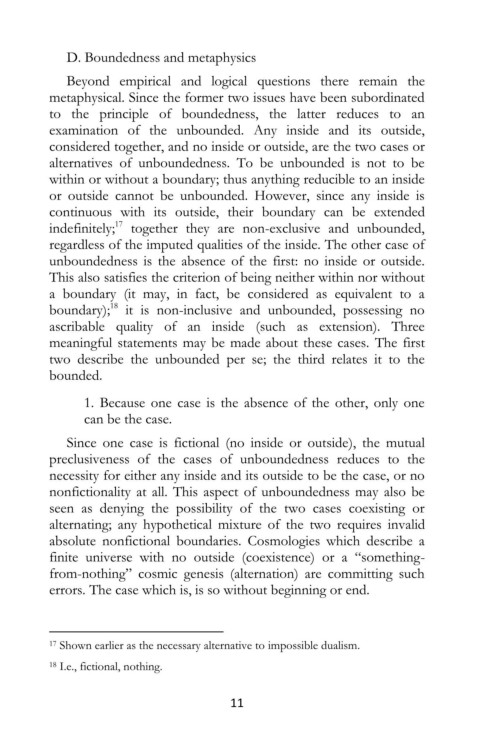 D. Boundedness and metaphysics

Beyond empirical and logical questions there remain the metaphysical. Since the former two issues have been subordinated to the principle of boundedness, the latter reduces to an examination of the unbounded. Any inside and its outside, considered together, and no inside or outside, are the two cases or alternatives of unboundedness. To be unbounded is not to be within or without a boundary; thus anything reducible to an inside or outside cannot be unbounded. However, since any inside is continuous with its outside, their boundary can be extended indefinitely;$^{17}$ together they are non-exclusive and unbounded, regardless of the imputed qualities of the inside. The other case of unboundedness is the absence of the first: no inside or outside. This also satisfies the criterion of being neither within nor without a boundary (it may, in fact, be considered as equivalent to a boundary);$^{18}$ it is non-inclusive and unbounded, possessing no ascribable quality of an inside (such as extension). Three meaningful statements may be made about these cases. The first two describe the unbounded per se; the third relates it to the bounded.

1. Because one case is the absence of the other, only one can be the case.

Since one case is fictional (no inside or outside), the mutual preclusiveness of the cases of unboundedness reduces to the necessity for either any inside and its outside to be the case, or no nonfictionality at all. This aspect of unboundedness may also be seen as denying the possibility of the two cases coexisting or alternating; any hypothetical mixture of the two requires invalid absolute nonfictional boundaries. Cosmologies which describe a finite universe with no outside (coexistence) or a "something-from-nothing" cosmic genesis (alternation) are committing such errors. The case which is, is so without beginning or end.

$^{17}$ Shown earlier as the necessary alternative to impossible dualism.

$^{18}$ I.e., fictional, nothing.

11